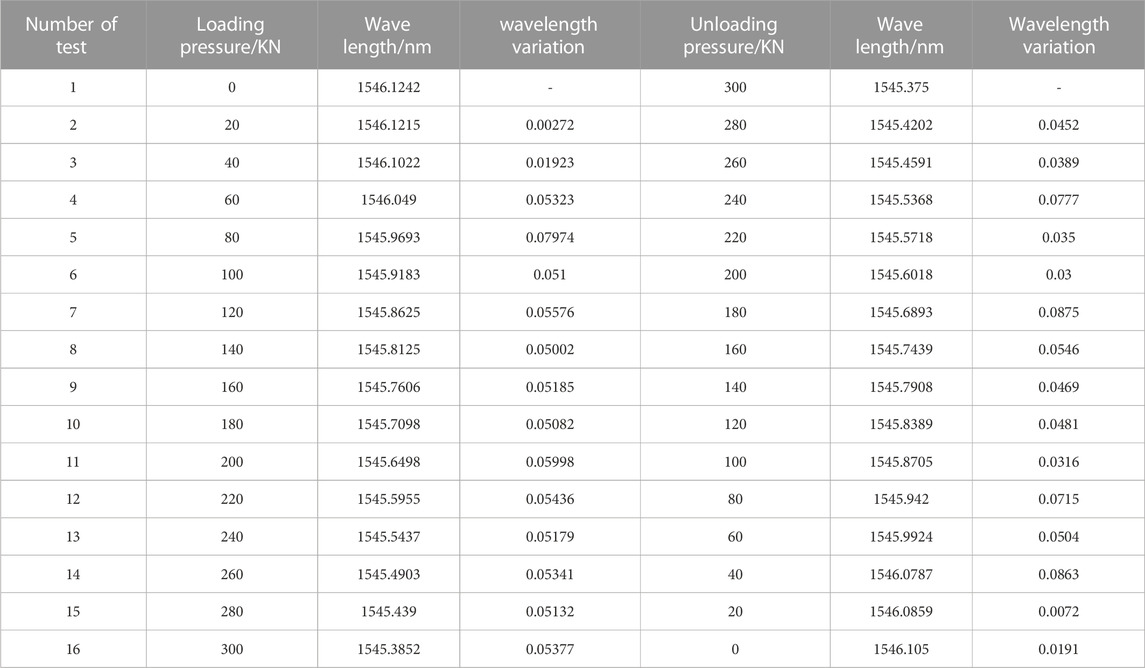 | Number of test | Loading pressure/KN | Wave length/nm | wavelength variation | Unloading pressure/KN | Wave length/nm | Wavelength variation |
|---|---|---|---|---|---|---|
| 1 | 0 | 1546.1242 | - | 300 | 1545.375 | - |
| 2 | 20 | 1546.1215 | 0.00272 | 280 | 1545.4202 | 0.0452 |
| 3 | 40 | 1546.1022 | 0.01923 | 260 | 1545.4591 | 0.0389 |
| 4 | 60 | 1546.049 | 0.05323 | 240 | 1545.5368 | 0.0777 |
| 5 | 80 | 1545.9693 | 0.07974 | 220 | 1545.5718 | 0.035 |
| 6 | 100 | 1545.9183 | 0.051 | 200 | 1545.6018 | 0.03 |
| 7 | 120 | 1545.8625 | 0.05576 | 180 | 1545.6893 | 0.0875 |
| 8 | 140 | 1545.8125 | 0.05002 | 160 | 1545.7439 | 0.0546 |
| 9 | 160 | 1545.7606 | 0.05185 | 140 | 1545.7908 | 0.0469 |
| 10 | 180 | 1545.7098 | 0.05082 | 120 | 1545.8389 | 0.0481 |
| 11 | 200 | 1545.6498 | 0.05998 | 100 | 1545.8705 | 0.0316 |
| 12 | 220 | 1545.5955 | 0.05436 | 80 | 1545.942 | 0.0715 |
| 13 | 240 | 1545.5437 | 0.05179 | 60 | 1545.9924 | 0.0504 |
| 14 | 260 | 1545.4903 | 0.05341 | 40 | 1546.0787 | 0.0863 |
| 15 | 280 | 1545.439 | 0.05132 | 20 | 1546.0859 | 0.0072 |
| 16 | 300 | 1545.3852 | 0.05377 | 0 | 1546.105 | 0.0191 |